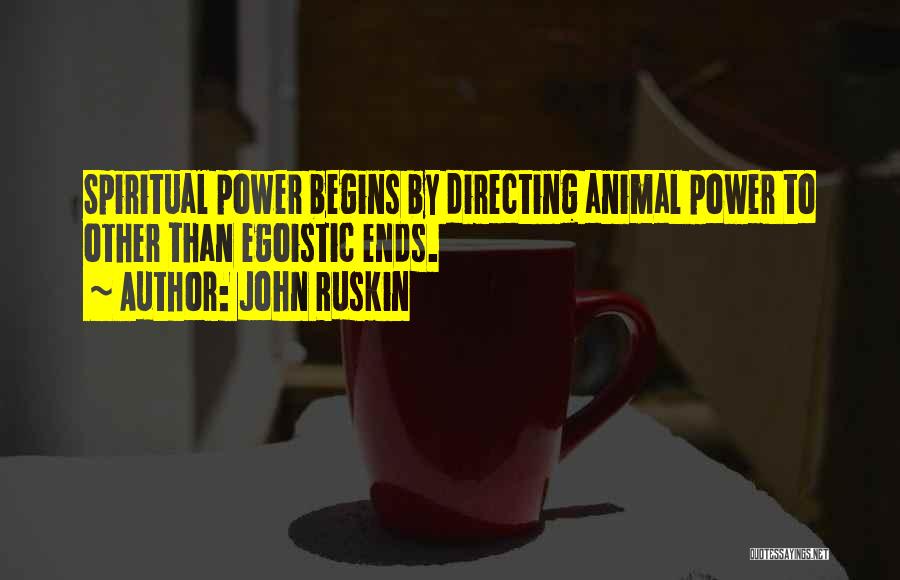 SPIRITUAL POWER BEGINS BY DIRECTING ANIMAL POWER TO OTHER THAN EGOISTIC ENDS.

~ AUTHOR: JOHN RUSKIN

QUOTESSAYINGS.NET